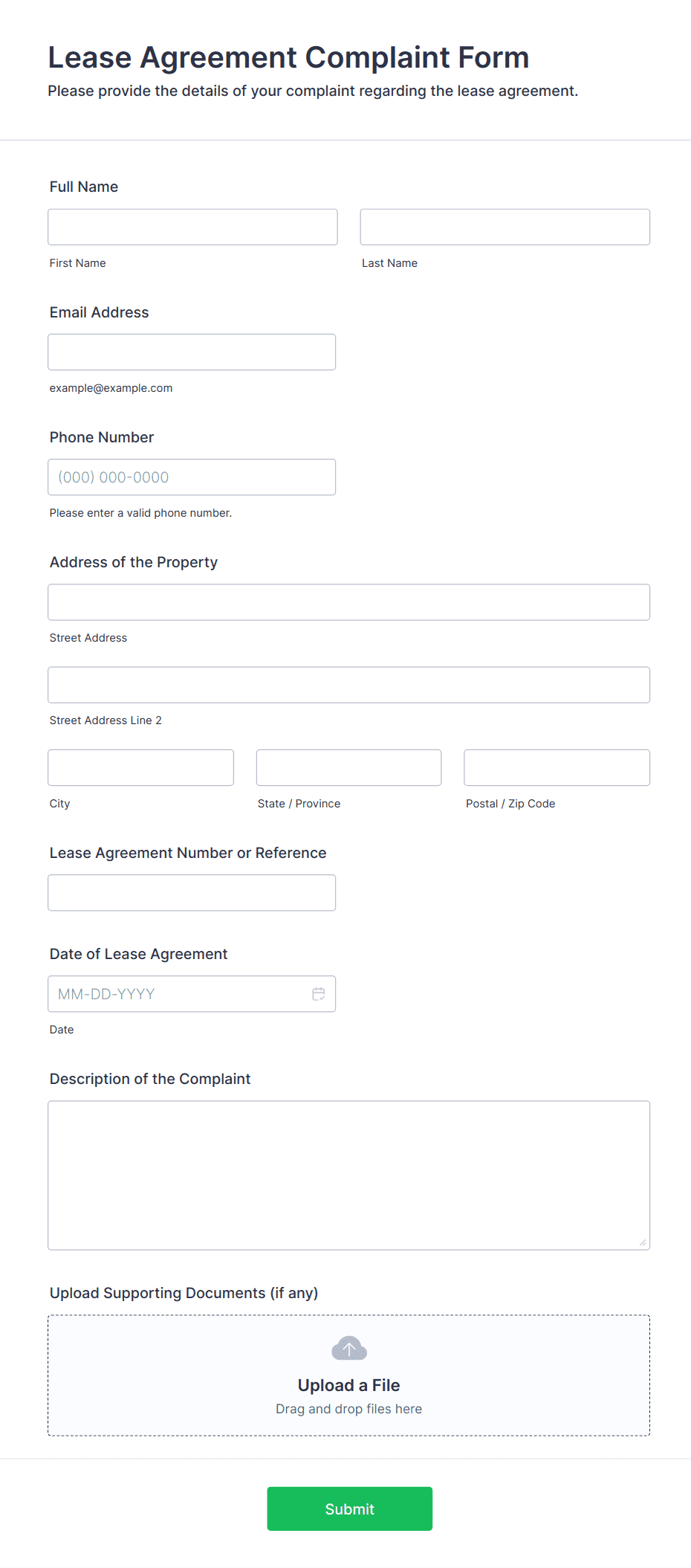 Lease Agreement Complaint Form
Please provide the details of your complaint regarding the lease agreement.

Full Name

First Name

Last Name

Email Address

example@example.com

Phone Number

(000) 000-0000

Please enter a valid phone number.

Address of the Property

Street Address

Street Address Line 2

City

State / Province

Postal / Zip Code

Lease Agreement Number or Reference

Date of Lease Agreement

MM-DD-YYYY

Date

Description of the Complaint

Upload Supporting Documents (if any)

Upload a File
Drag and drop files here

Submit